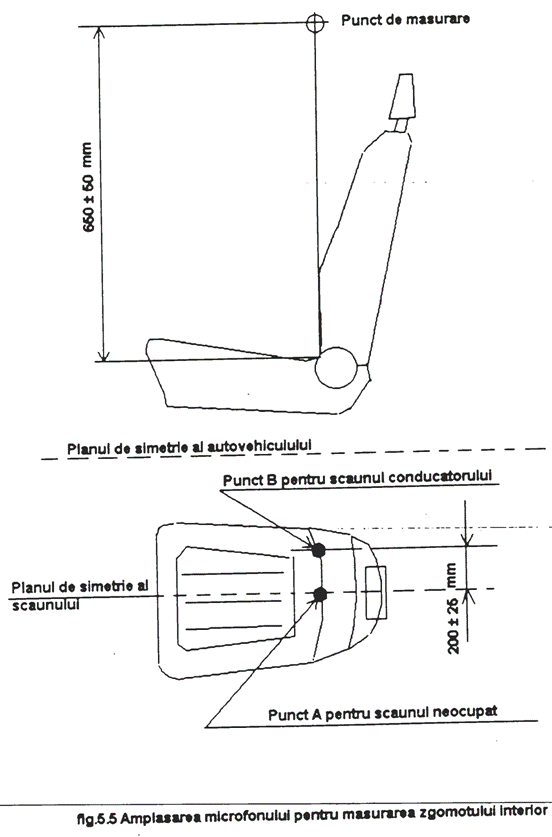 Punct de masurare

650 ± 50 mm

Planul de simetrie al autovehiculului

Punct B pentru scaunul conducatorului

Planul de simetrie al scaunului

200 ± 25 mm

Punct A pentru scaunul neocupat

fig.5.5 Amplasarea microfonului pentru masurarea zgomotului interior